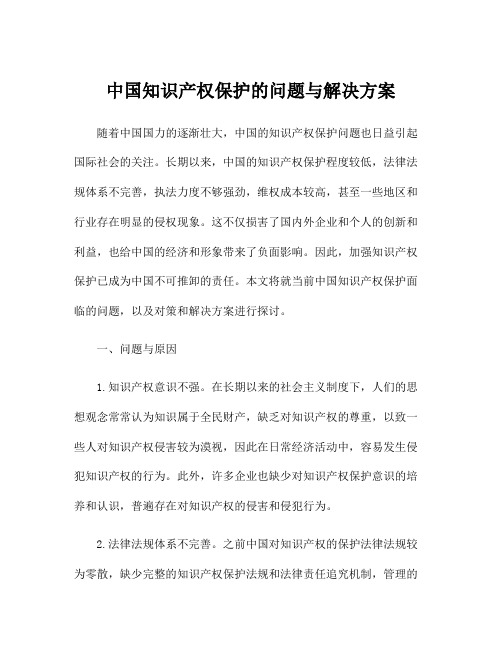 中国知识产权保护的问题与解决方案

随着中国国力的逐渐壮大，中国的知识产权保护问题也日益引起国际社会的关注。长期以来，中国的知识产权保护程度较低，法律法规体系不完善，执法力度不够强劲，维权成本较高，甚至一些地区和行业存在明显的侵权现象。这不仅损害了国内外企业和个人的创新和利益，也给中国的经济和形象带来了负面影响。因此，加强知识产权保护已成为中国不可推卸的责任。本文将就当前中国知识产权保护面临的问题，以及对策和解决方案进行探讨。

一、问题与原因

1.知识产权意识不强。在长期以来的社会主义制度下，人们的思想观念常常认为知识属于全民财产，缺乏对知识产权的尊重，以致一些人对知识产权侵害较为漠视，因此在日常经济活动中，容易发生侵犯知识产权的行为。此外，许多企业也缺少对知识产权保护意识的培养和认识，普遍存在对知识产权的侵害和侵犯行为。

2.法律法规体系不完善。之前中国对知识产权的保护法律法规较为零散，缺少完整的知识产权保护法规和法律责任追究机制，管理的